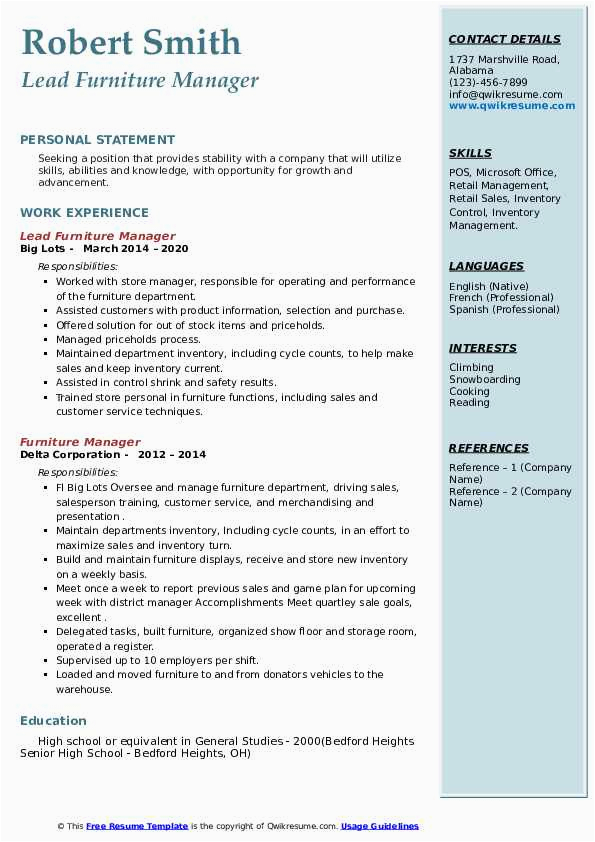 Robert Smith
Lead Furniture Manager

PERSONAL STATEMENT

Seeking a position that provides stability with a company that will utilize skills, abilities and knowledge, with opportunity for growth and advancement.

WORK EXPERIENCE

Lead Furniture Manager
Big Lots - March 2014 – 2020

Responsibilities:

- Worked with store manager, responsible for operating and performance of the furniture department.
- Assisted customers with product information, selection and purchase.
- Offered solution for out of stock items and priceholds.
- Managed priceholds process.
- Maintained department inventory, including cycle counts, to help make sales and keep inventory current.
- Assisted in control shrink and safety results.
- Trained store personal in furniture functions, including sales and customer service techniques.

Furniture Manager
Delta Corporation - 2012 – 2014

Responsibilities:

- Fl Big Lots Oversee and manage furniture department, driving sales, salesperson training, customer service, and merchandising and presentation .
- Maintain departments inventory, Including cycle counts, in an effort to maximize sales and inventory turn.
- Build and maintain furniture displays, receive and store new inventory on a weekly basis.
- Meet once a week to report previous sales and game plan for upcoming week with district manager Accomplishments Meet quartley sale goals, excellent .
- Delegated tasks, built furniture, organized show floor and storage room, operated a register.
- Supervised up to 10 employers per shift.
- Loaded and moved furniture to and from donators vehicles to the warehouse.

Education

High school or equivalent in General Studies - 2000(Bedford Heights Senior High School - Bedford Heights, OH)

CONTACT DETAILS

1737 Marshville Road, Alabama
(123)-456-7899
info@qwikresume.com
www.qwikresume.com

SKILLS

POS, Microsoft Office, Retail Management, Retail Sales, Inventory Control, Inventory Management.

LANGUAGES

English (Native)
French (Professional)
Spanish (Professional)

INTERESTS

Climbing
Snowboarding
Cooking
Reading

REFERENCES

Reference – 1 (Company Name)
Reference – 2 (Company Name)

© This Free Resume Template is the copyright of Qwikresume.com. Usage Guidelines